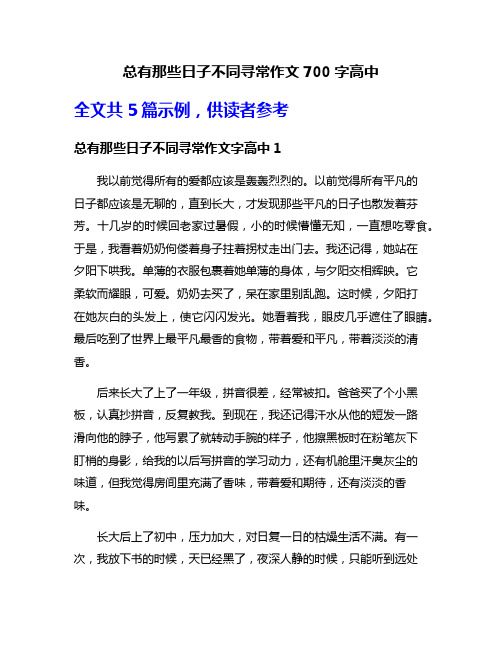 总有那些日子不同寻常作文 700 字高中

全文共 5 篇示例，供读者参考

总有那些日子不同寻常作文字高中 1

我以前觉得所有的爱都应该是轰轰烈烈的。以前觉得所有平凡的日子都应该是无聊的，直到长大，才发现那些平凡的日子也散发着芬芳。十几岁的时候回老家过暑假，小的时候懵懂无知，一直想吃零食。于是，我看着奶奶佝偻着身子拄着拐杖走出门去。我还记得，她站在夕阳下哄我。单薄的衣服包裹着她单薄的身体，与夕阳交相辉映。它柔软而耀眼，可爱。奶奶去买了，呆在家里别乱跑。这时候，夕阳打在她灰白的头发上，使它闪闪发光。她看着我，眼皮几乎遮住了眼睛。最后吃到了世界上最平凡最香的食物，带着爱和平凡，带着淡淡的清香。

后来长大了上了一年级，拼音很差，经常被扣。爸爸买了个小黑板，认真抄拼音，反复教我。到现在，我还记得汗水从他的短发一路滑向他的脖子，他写累了就转动手腕的样子，他擦黑板时在粉笔灰下盯梢的身影，给我的以后写拼音的学习动力，还有机舱里汗臭灰尘的味道，但我觉得房间里充满了香味，带着爱和期待，还有淡淡的香味。

长大后上了初中，压力加大，对日复一日的枯燥生活不满。有一次，我放下书的时候，天已经黑了，夜深人静的时候，只能听到远处